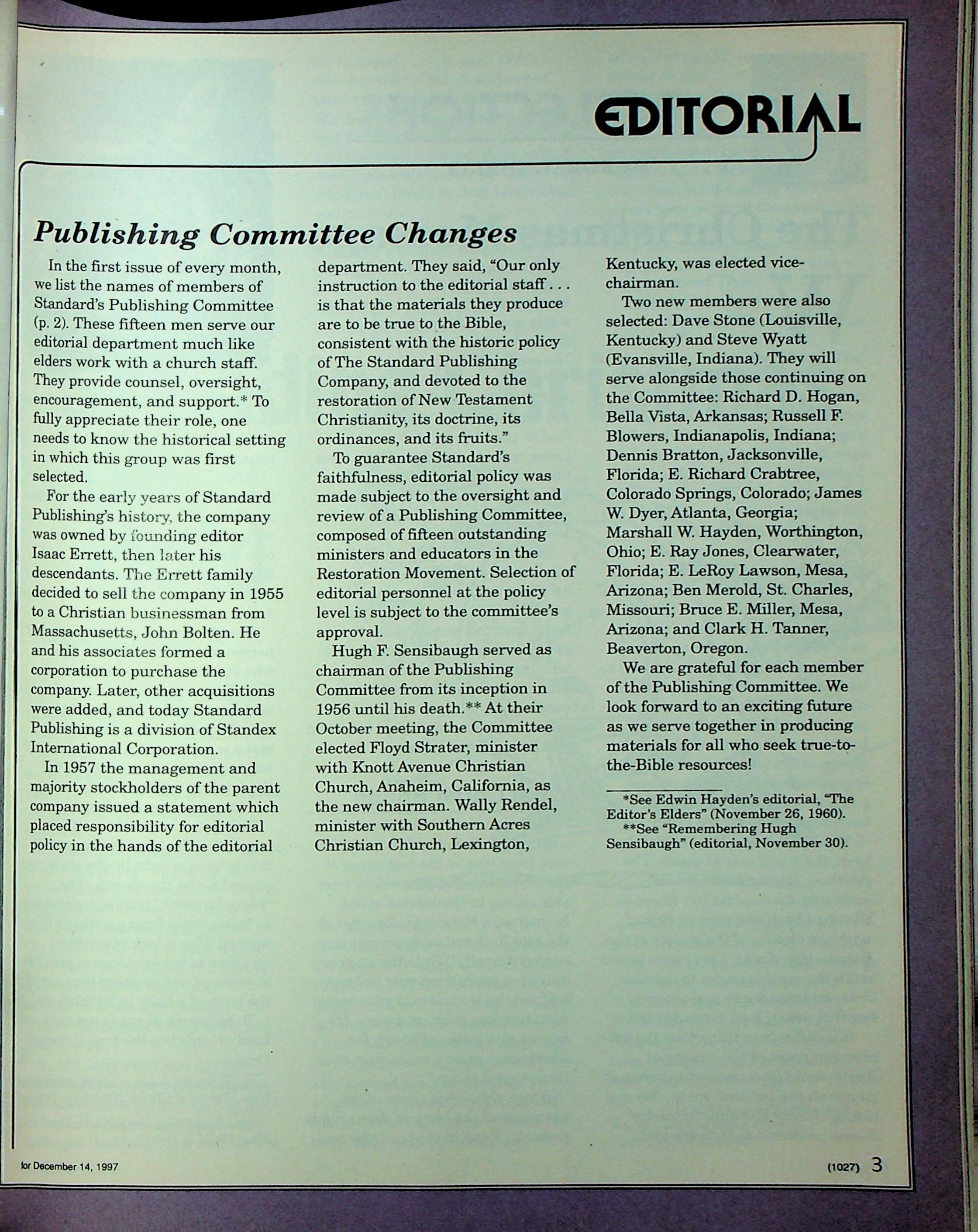 EDITORIAL

Publishing Committee Changes

In the first issue of every month, we list the names of members of Standard's Publishing Committee (p. 2). These fifteen men serve our editorial department much like elders work with a church staff. They provide counsel, oversight, encouragement, and support.* To fully appreciate their role, one needs to know the historical setting in which this group was first selected.

For the early years of Standard Publishing's history, the company was owned by founding editor Isaac Errett, then later his descendants. The Errett family decided to sell the company in 1955 to a Christian businessman from Massachusetts, John Bolten. He and his associates formed a corporation to purchase the company. Later, other acquisitions were added, and today Standard Publishing is a division of Standex International Corporation.

In 1957 the management and majority stockholders of the parent company issued a statement which placed responsibility for editorial policy in the hands of the editorial department. They said, "Our only instruction to the editorial staff . . . is that the materials they produce are to be true to the Bible, consistent with the historic policy of The Standard Publishing Company, and devoted to the restoration of New Testament Christianity, its doctrine, its ordinances, and its fruits."

To guarantee Standard's faithfulness, editorial policy was made subject to the oversight and review of a Publishing Committee, composed of fifteen outstanding ministers and educators in the Restoration Movement. Selection of editorial personnel at the policy level is subject to the committee's approval.

Hugh F. Sensibaugh served as chairman of the Publishing Committee from its inception in 1956 until his death.** At their October meeting, the Committee elected Floyd Strater, minister with Knott Avenue Christian Church, Anaheim, California, as the new chairman. Wally Rendel, minister with Southern Acres Christian Church, Lexington, Kentucky, was elected vice-chairman.

Two new members were also selected: Dave Stone (Louisville, Kentucky) and Steve Wyatt (Evansville, Indiana). They will serve alongside those continuing on the Committee: Richard D. Hogan, Bella Vista, Arkansas; Russell F. Blowers, Indianapolis, Indiana; Dennis Bratton, Jacksonville, Florida; E. Richard Crabtree, Colorado Springs, Colorado; James W. Dyer, Atlanta, Georgia; Marshall W. Hayden, Worthington, Ohio; E. Ray Jones, Clearwater, Florida; E. LeRoy Lawson, Mesa, Arizona; Ben Merold, St. Charles, Missouri; Bruce E. Miller, Mesa, Arizona; and Clark H. Tanner, Beaverton, Oregon.

We are grateful for each member of the Publishing Committee. We look forward to an exciting future as we serve together in producing materials for all who seek true-to-the-Bible resources!

*See Edwin Hayden's editorial, "The Editor's Elders" (November 26, 1960).
**See "Remembering Hugh Sensibaugh" (editorial, November 30).

for December 14, 1997

(1027) 3